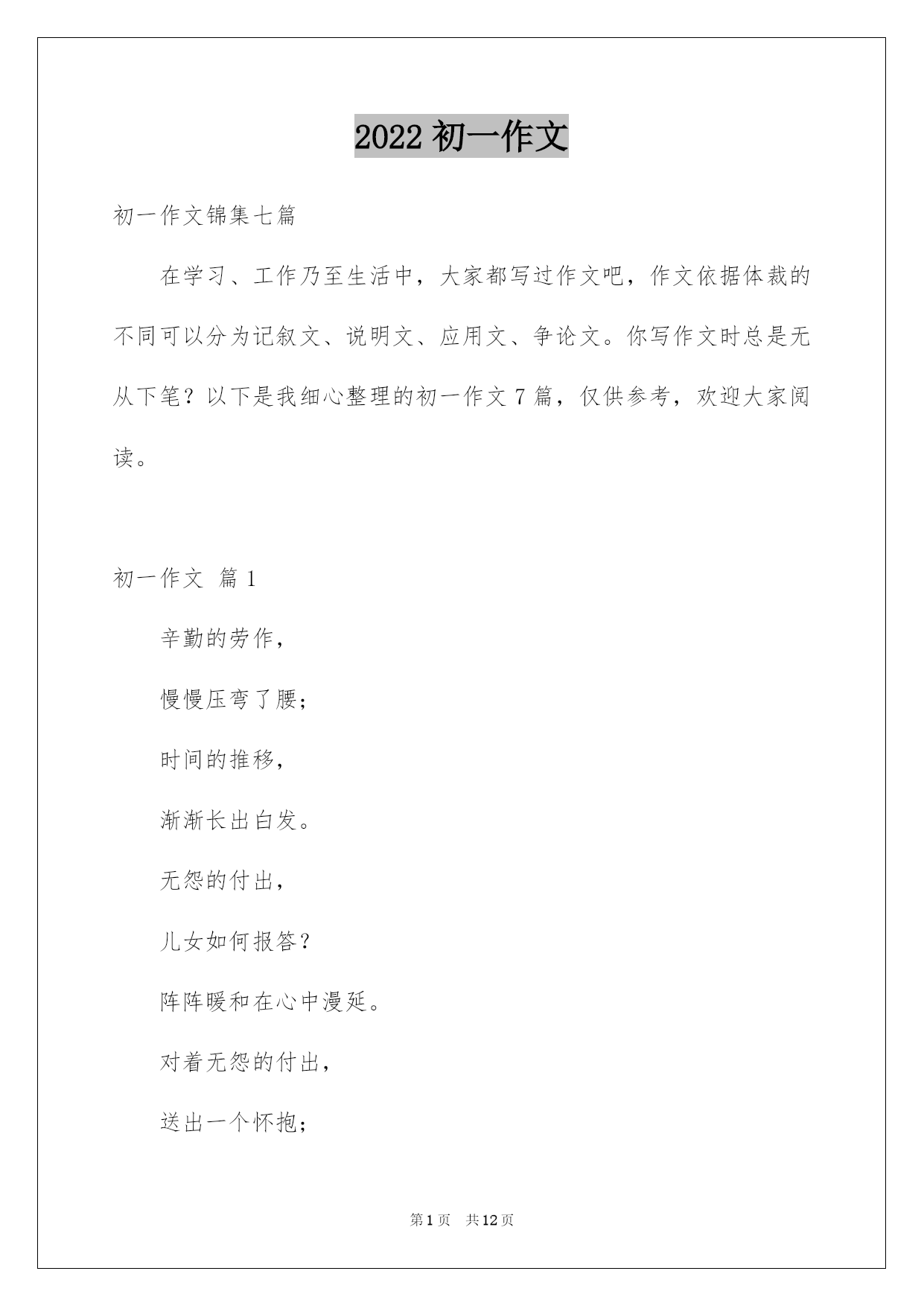 2022 初一作文

初一作文锦集七篇

在学习、工作乃至生活中，大家都写过作文吧，作文依据体裁的不同可以分为记叙文、说明文、应用文、争论文。你写作文时总是无从下笔？以下是我细心整理的初一作文 7 篇，仅供参考，欢迎大家阅读。

初一作文 篇 1

辛勤的劳作，

慢慢压弯了腰；

时间的推移，

渐渐长出白发。

无怨的付出，

儿女如何报答？

阵阵暖和在心中漫延。

对着无怨的付出，

送出一个怀抱；

第 1 页 共 12 页